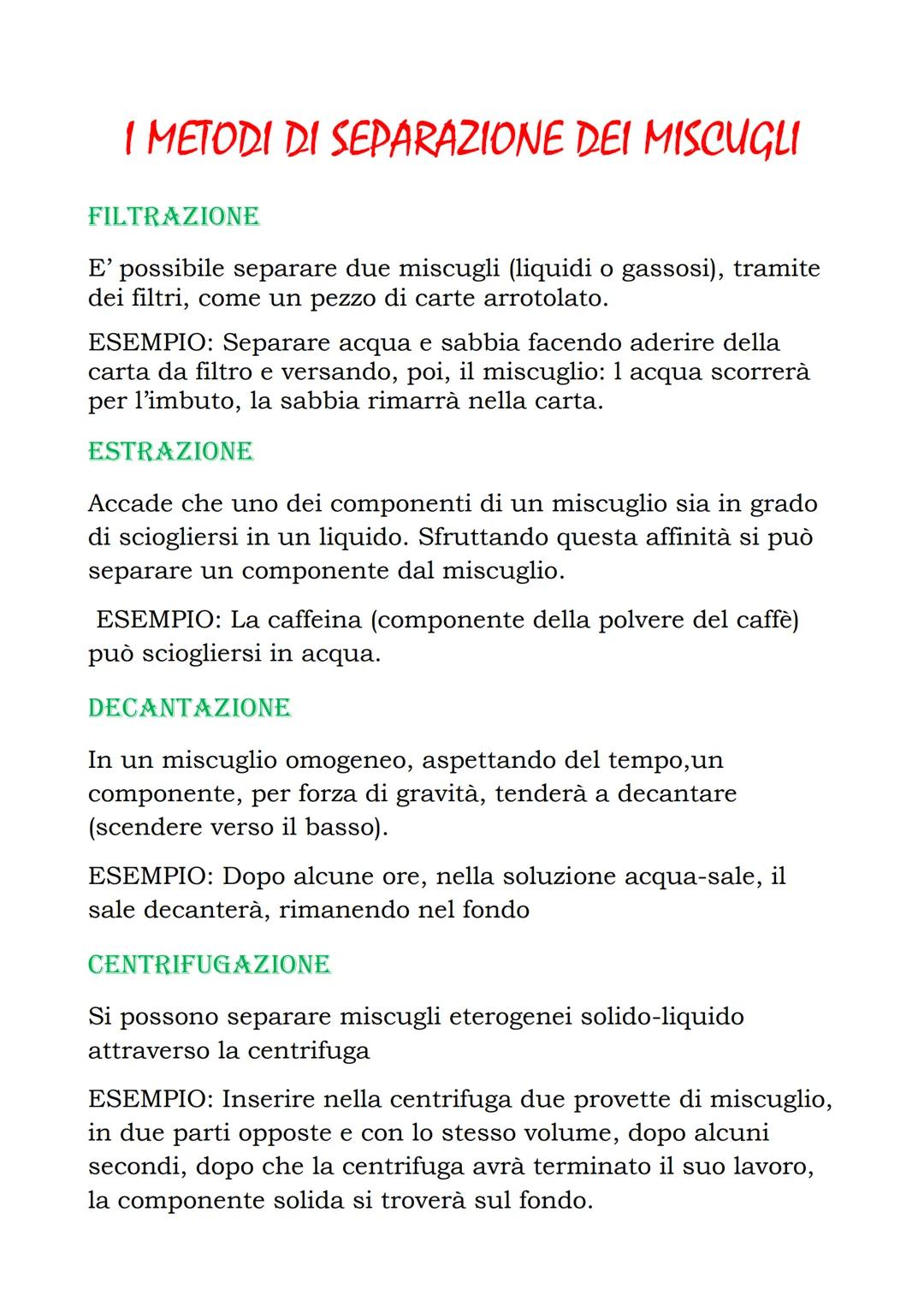 I METODI DI SEPARAZIONE DEI MISCUGLI

FILTRAZIONE

E' possibile separare due miscugli (liquidi o gassosi), tramite dei filtri, come un pezzo di carte arrotolato.

ESEMPIO: Separare acqua e sabbia facendo aderire della carta da filtro e versando, poi, il miscuglio: l acqua scorrerà per l'imbuto, la sabbia rimarrà nella carta.

ESTRAZIONE

Accade che uno dei componenti di un miscuglio sia in grado di sciogliersi in un liquido. Sfruttando questa affinità si può separare un componente dal miscuglio.

ESEMPIO: La caffeina (componente della polvere del caffè) può sciogliersi in acqua.

DECANTAZIONE

In un miscuglio omogeneo, aspettando del tempo,un componente, per forza di gravità, tenderà a decantare (scendere verso il basso).

ESEMPIO: Dopo alcune ore, nella soluzione acqua-sale, il sale decanterà, rimanendo nel fondo

CENTRIFUGAZIONE

Si possono separare miscugli eterogenei solido-liquido attraverso la centrifuga

ESEMPIO: Inserire nella centrifuga due provette di miscuglio, in due parti opposte e con lo stesso volume, dopo alcuni secondi, dopo che la centrifuga avrà terminato il suo lavoro, la componente solida si troverà sul fondo.